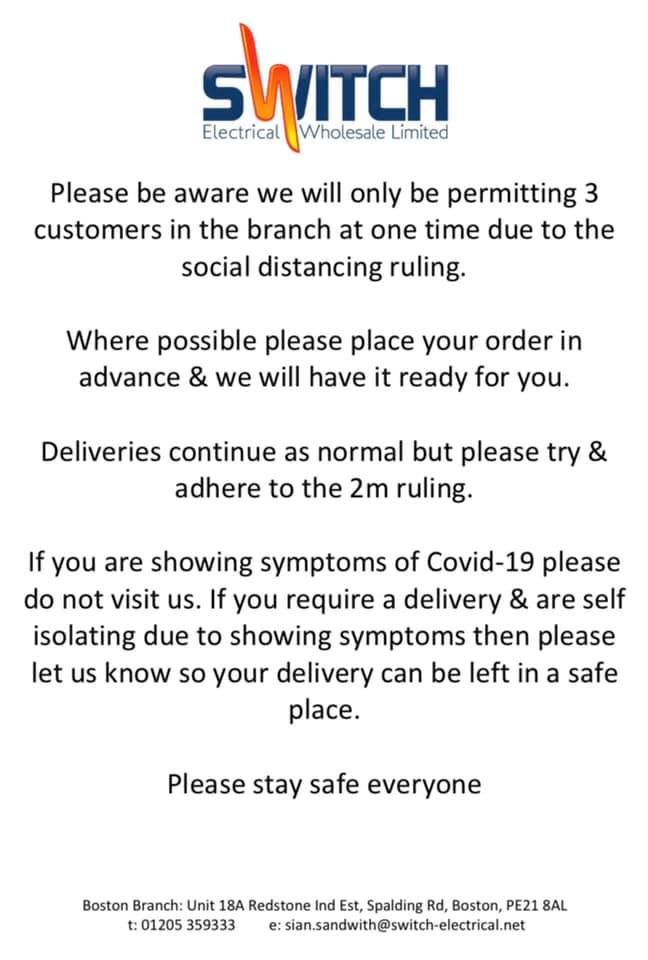 SWITCH
Electrical Wholesale Limited

Please be aware we will only be permitting 3 customers in the branch at one time due to the social distancing ruling.

Where possible please place your order in advance & we will have it ready for you.

Deliveries continue as normal but please try & adhere to the 2m ruling.

If you are showing symptoms of Covid-19 please do not visit us. If you require a delivery & are self isolating due to showing symptoms then please let us know so your delivery can be left in a safe place.

Please stay safe everyone

Boston Branch: Unit 18A Redstone Ind Est, Spalding Rd, Boston, PE21 8AL
t: 01205 359333 e: sian.sandwith@switch-electrical.net